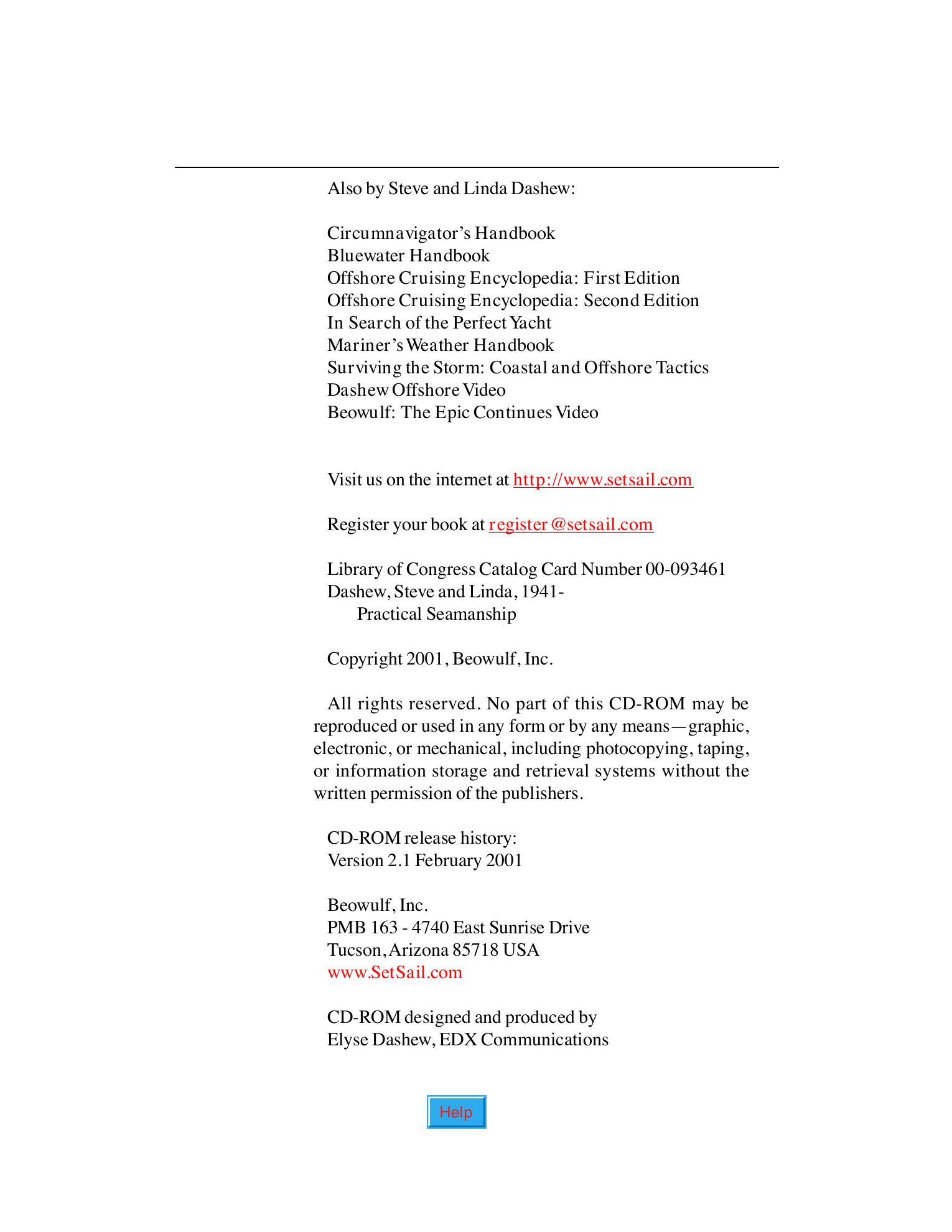 Also by Steve and Linda Dashew:

Circumnavigator's Handbook
Bluewater Handbook
Offshore Cruising Encyclopedia: First Edition
Offshore Cruising Encyclopedia: Second Edition
In Search of the Perfect Yacht
Mariner's Weather Handbook
Surviving the Storm: Coastal and Offshore Tactics
Dashew Offshore Video
Beowulf: The Epic Continues Video

Visit us on the internet at http://www.setsail.com

Register your book at register@setsail.com

Library of Congress Catalog Card Number 00-093461
Dashew, Steve and Linda, 1941-
Practical Seamanship

Copyright 2001, Beowulf, Inc.

All rights reserved. No part of this CD-ROM may be reproduced or used in any form or by any means—graphic, electronic, or mechanical, including photocopying, taping, or information storage and retrieval systems without the written permission of the publishers.

CD-ROM release history:
Version 2.1 February 2001

Beowulf, Inc.
PMB 163 - 4740 East Sunrise Drive
Tucson, Arizona 85718 USA
www.SetSail.com

CD-ROM designed and produced by
Elyse Dashew, EDX Communications

Help